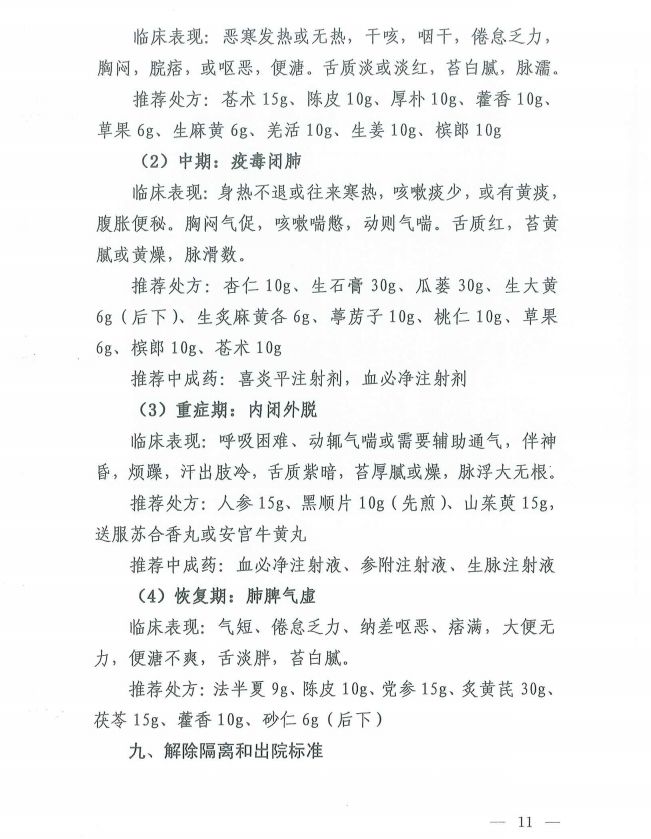 临床表现：恶寒发热或无热，干咳，咽干，倦怠乏力，胸闷，脘痞，或呕恶，便溏。舌质淡或淡红，苔白腻，脉濡。

推荐处方：苍术 15g、陈皮 10g、厚朴 10g、藿香 10g、草果 6g、生麻黄 6g、羌活 10g、生姜 10g、槟郎 10g

（2）中期：疫毒闭肺

临床表现：身热不退或往来寒热，咳嗽痰少，或有黄痰，腹胀便秘。胸闷气促，咳嗽喘憋，动则气喘。舌质红，苔黄腻或黄燥，脉滑数。

推荐处方：杏仁 10g、生石膏 30g、瓜蒌 30g、生大黄 6g（后下）、生炙麻黄各 6g、葶苈子 10g、桃仁 10g、草果 6g、槟郎 10g、苍术 10g

推荐中成药：喜炎平注射剂，血必净注射剂

（3）重症期：内闭外脱

临床表现：呼吸困难、动辄气喘或需要辅助通气，伴神昏，烦躁，汗出肢冷，舌质紫暗，苔厚腻或燥，脉浮大无根。

推荐处方：人参 15g、黑顺片 10g（先煎）、山茱萸 15g，送服苏合香丸或安宫牛黄丸

推荐中成药：血必净注射液、参附注射液、生脉注射液

（4）恢复期：肺脾气虚

临床表现：气短、倦怠乏力、纳差呕恶、痞满，大便无力，便溏不爽，舌淡胖，苔白腻。

推荐处方：法半夏 9g、陈皮 10g、党参 15g、炙黄芪 30g、茯苓 15g、藿香 10g、砂仁 6g（后下）

九、解除隔离和出院标准

— 11 —